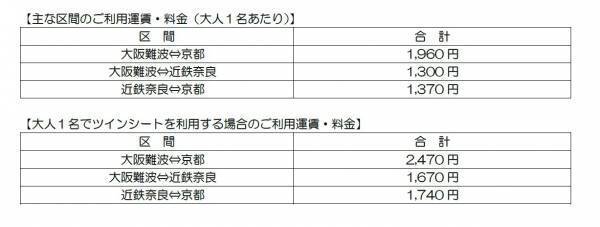 【主な区間のご利用運賃・料金（大人１名あたり）】

| 区　間 | 合　計 |
|---|---|
| 大阪難波⇔京都 | 1,960 円 |
| 大阪難波⇔近鉄奈良 | 1,300 円 |
| 近鉄奈良⇔京都 | 1,370 円 |

【大人１名でツインシートを利用する場合のご利用運賃・料金】

| 区　間 | 合　計 |
|---|---|
| 大阪難波⇔京都 | 2,470 円 |
| 大阪難波⇔近鉄奈良 | 1,670 円 |
| 近鉄奈良⇔京都 | 1,740 円 |